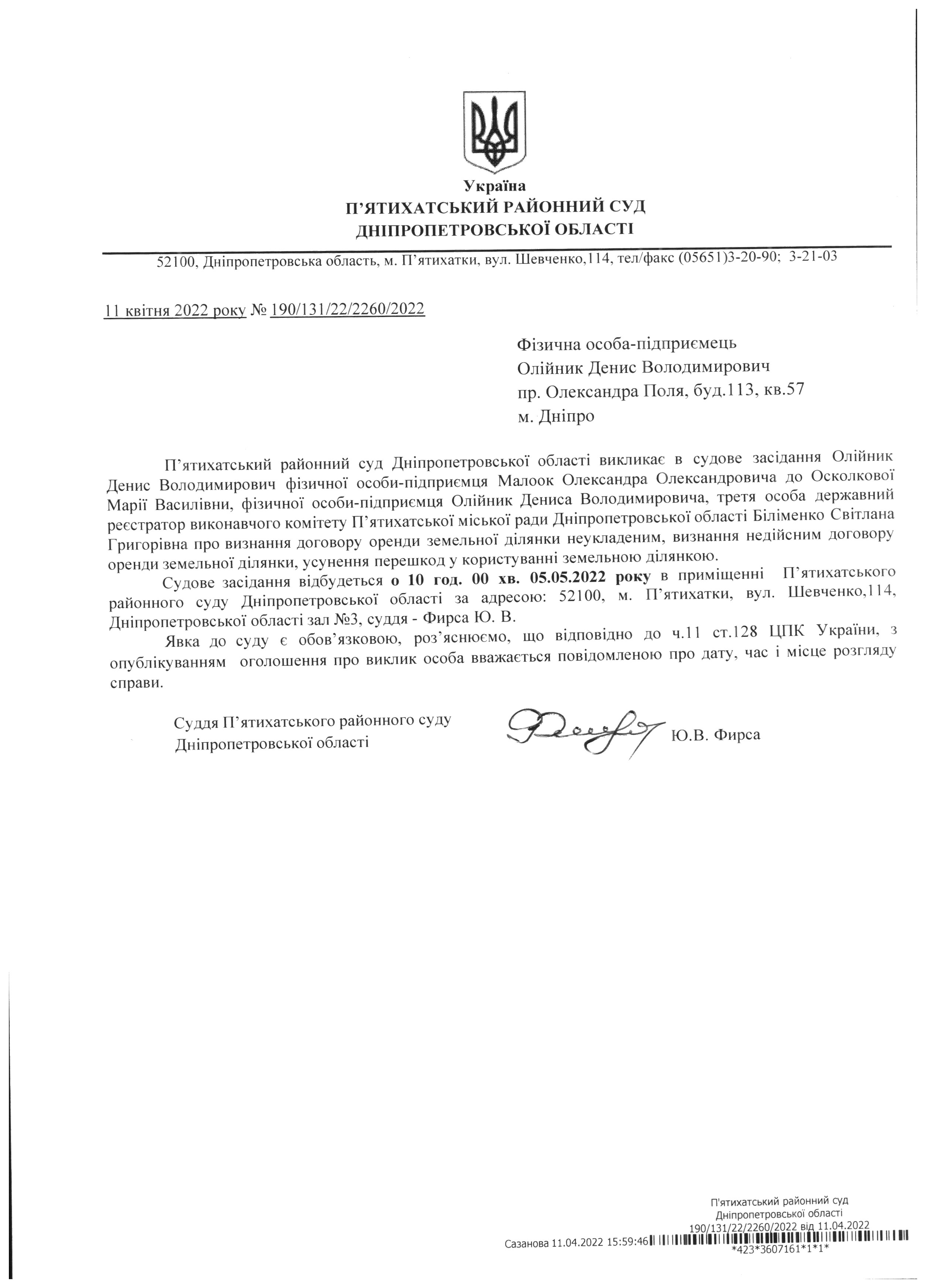 Україна
П'ЯТИХАТСЬКИЙ РАЙОННИЙ СУД
ДНІПРОПЕТРОВСЬКОЇ ОБЛАСТІ

52100, Дніпропетровська область, м. П'ятихатки, вул. Шевченко,114, тел/факс (05651)3-20-90; 3-21-03

11 квітня 2022 року № 190/131/22/2260/2022

Фізична особа-підприємець
Олійник Денис Володимирович
пр. Олександра Поля, буд.113, кв.57
м. Дніпро

П'ятихатський районний суд Дніпропетровської області викликає в судове засідання Олійник Денис Володимирович фізичної особи-підприємця Малоок Олександра Олександровича до Осколкової Марії Василівни, фізичної особи-підприємця Олійник Дениса Володимировича, третя особа державний реєстратор виконавчого комітету П'ятихатської міської ради Дніпропетровської області Біліменко Світлана Григорівна про визнання договору оренди земельної ділянки неукладеним, визнання недійсним договору оренди земельної ділянки, усунення перешкод у користуванні земельною ділянкою.

Судове засідання відбудеться о 10 год. 00 хв. 05.05.2022 року в приміщенні П'ятихатського районного суду Дніпропетровської області за адресою: 52100, м. П'ятихатки, вул. Шевченко,114, Дніпропетровської області зал №3, суддя - Фирса Ю. В.

Явка до суду є обов'язковою, роз'яснюємо, що відповідно до ч.11 ст.128 ЦПК України, з опублікуванням оголошення про виклик особа вважається повідомленою про дату, час і місце розгляду справи.

Суддя П'ятихатського районного суду
Дніпропетровської області

Ю.В. Фирса

П'ятихатський районний суд
Дніпропетровської області
190/131/22/2260/2022 від 11.04.2022
Сазанова 11.04.2022 15:59:46
*423*3607161*1*1*